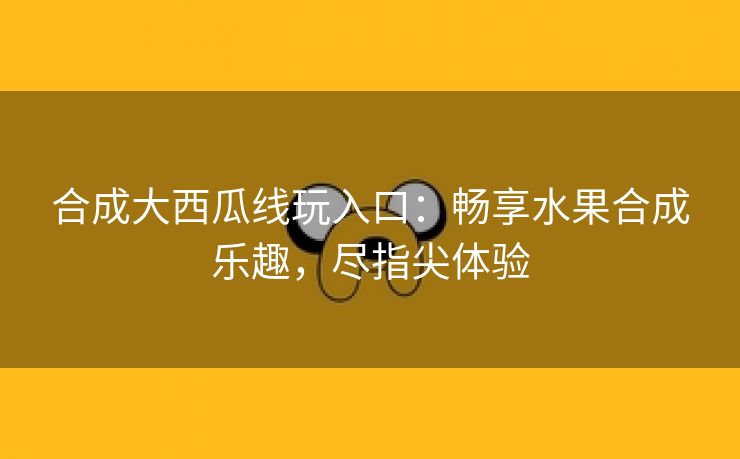 合成大西瓜线玩入口：畅享水果合成乐趣，尽指尖体验